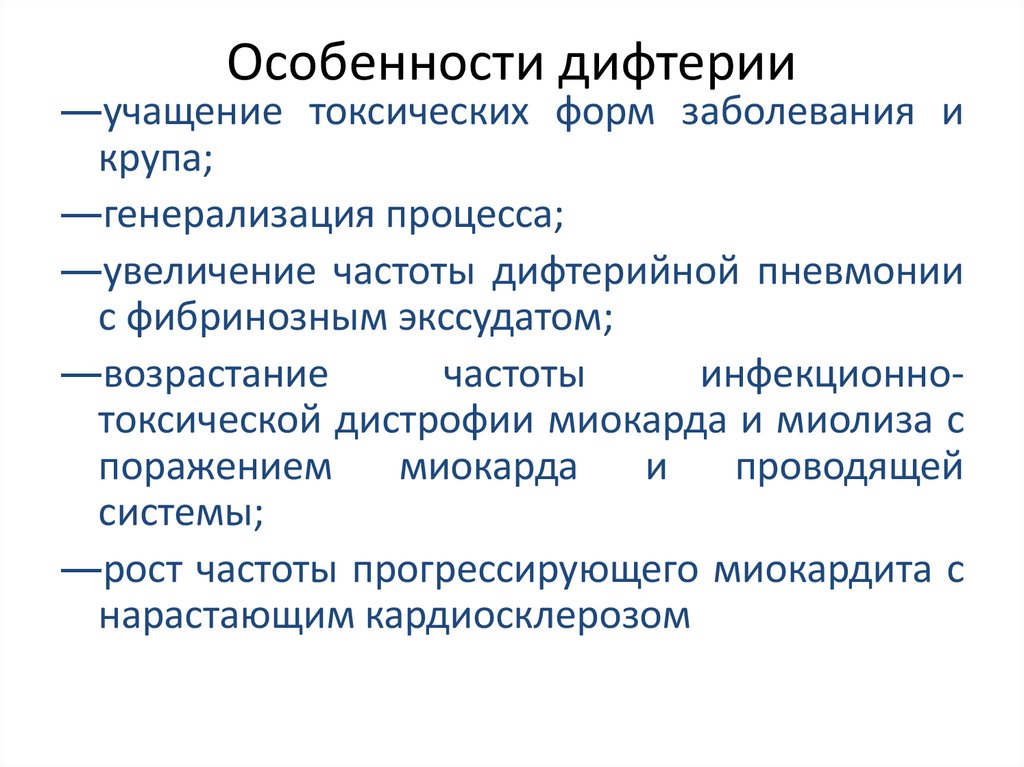 Особенности дифтерии

—учащение токсических форм заболевания и крупа;

—генерализация процесса;

—увеличение частоты дифтерийной пневмонии с фибринозным экссудатом;

—возрастание частоты инфекционно-токсической дистрофии миокарда и миолиза с поражением миокарда и проводящей системы;

—рост частоты прогрессирующего миокардита с нарастающим кардиосклерозом